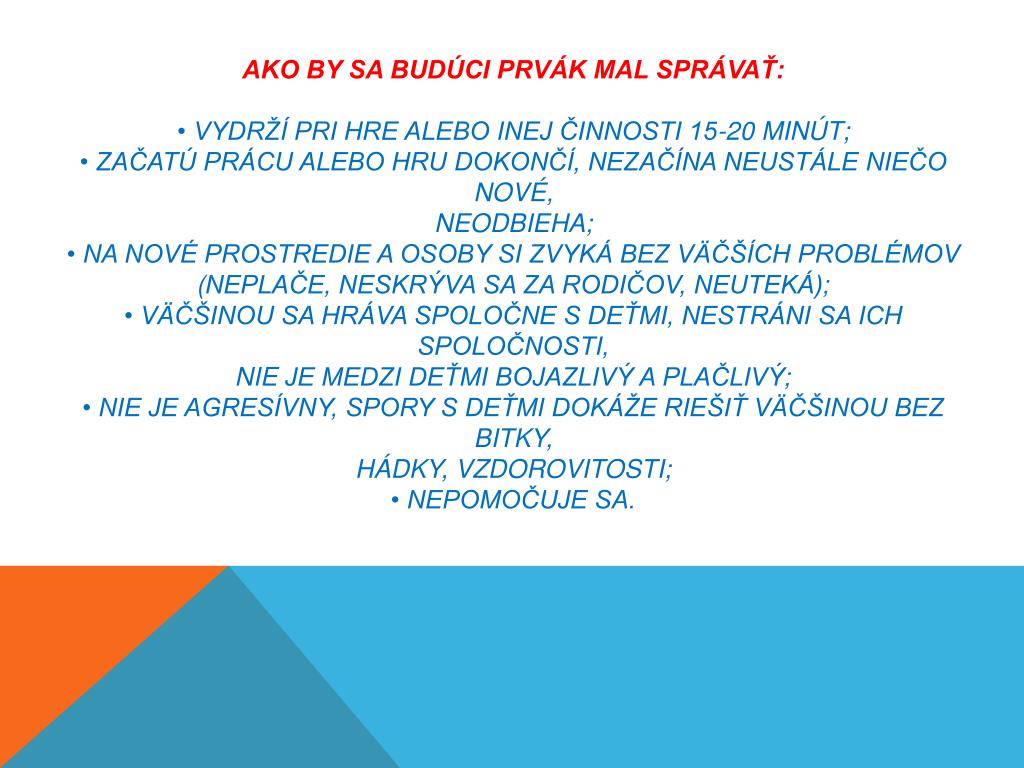 AKO BY SA BUDÚCI PRVÁK MAL SPRÁVAŤ:

• VYDRŽÍ PRI HRE ALEBO INEJ ČINNOSTI 15-20 MINÚT;
• ZAČATÚ PRÁCU ALEBO HRU DOKONČÍ, NEZAČÍNA NEUSTÁLE NIEČO NOVÉ, NEODBIEHA;
• NA NOVÉ PROSTREDIE A OSOBY SI ZVYKÁ BEZ VÄČŠÍCH PROBLÉMOV (NEPLAČE, NESKRÝVA SA ZA RODIČOV, NEUTEKÁ);
• VÄČŠINOU SA HRÁVA SPOLOČNE S DEŤMI, NESTRÁNI SA ICH SPOLOČNOSTI, NIE JE MEDZI DEŤMI BOJAZLIVÝ A PLAČLIVÝ;
• NIE JE AGRESÍVNY, SPORY S DEŤMI DOKÁŽE RIEŠIŤ VÄČŠINOU BEZ BITKY, HÁDKY, VZDOROVITOSTI;
• NEPOMOČUJE SA.